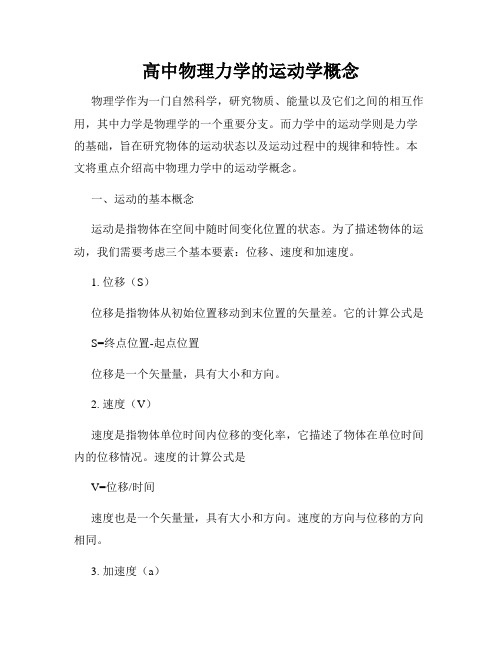 高中物理力学的运动学概念

物理学作为一门自然科学，研究物质、能量以及它们之间的相互作用，其中力学是物理学的一个重要分支。而力学中的运动学则是力学的基础，旨在研究物体的运动状态以及运动过程中的规律和特性。本文将重点介绍高中物理力学中的运动学概念。

一、运动的基本概念

运动是指物体在空间中随时间变化位置的状态。为了描述物体的运动，我们需要考虑三个基本要素：位移、速度和加速度。

1. 位移（S）

位移是指物体从初始位置移动到末位置的矢量差。它的计算公式是

S=终点位置-起点位置

位移是一个矢量量，具有大小和方向。

2. 速度（V）

速度是指物体单位时间内位移的变化率，它描述了物体在单位时间内的位移情况。速度的计算公式是

V=位移/时间

速度也是一个矢量量，具有大小和方向。速度的方向与位移的方向相同。

3. 加速度（a）